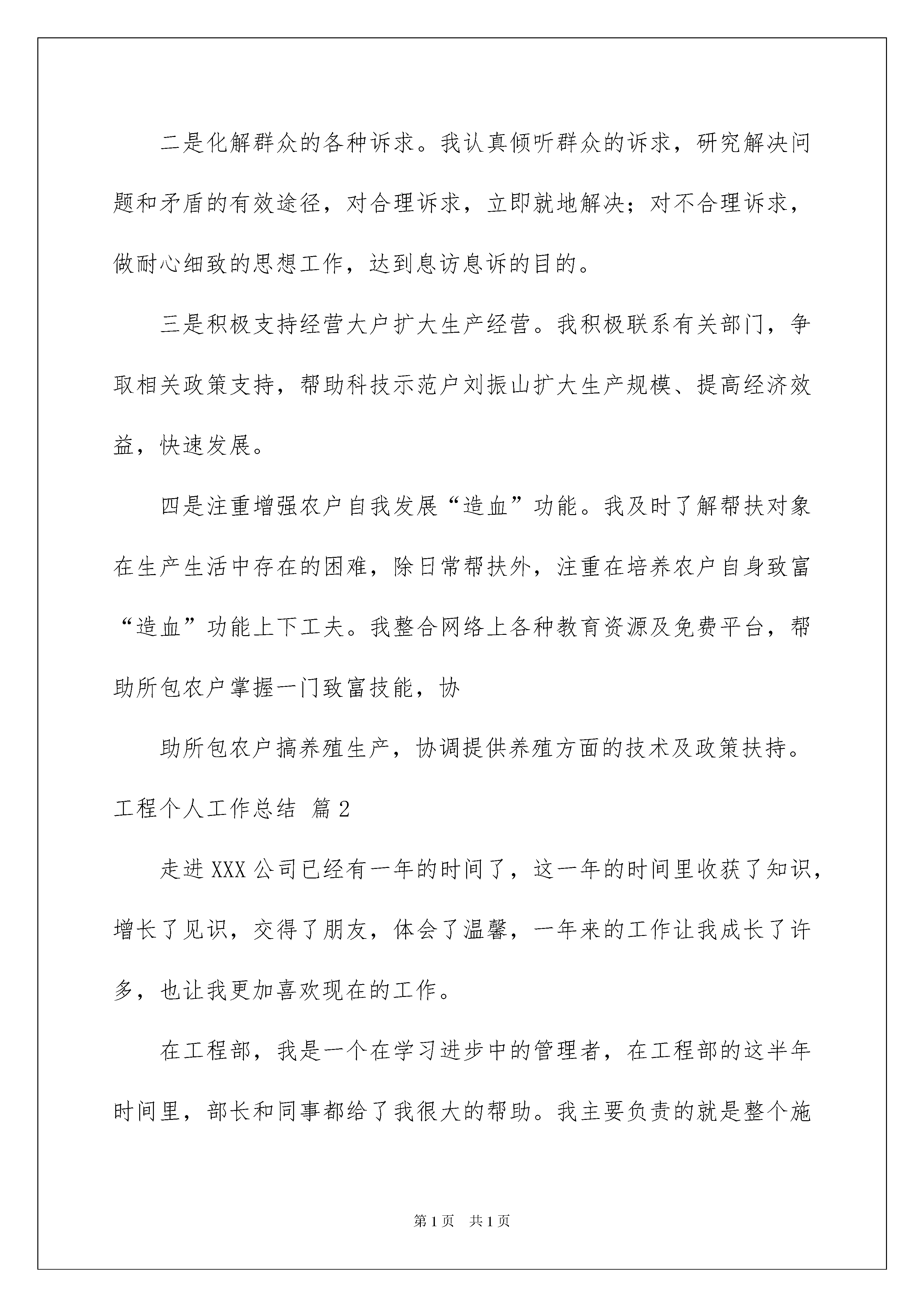 二是化解群众的各种诉求。我认真倾听群众的诉求，研究解决问题和矛盾的有效途径，对合理诉求，立即就地解决；对不合理诉求，做耐心细致的思想工作，达到息访息诉的目的。

三是积极支持经营大户扩大生产经营。我积极联系有关部门，争取相关政策支持，帮助科技示范户刘振山扩大生产规模、提高经济效益，快速发展。

四是注重增强农户自我发展“造血”功能。我及时了解帮扶对象在生产生活中存在的困难，除日常帮扶外，注重在培养农户自身致富“造血”功能上下工夫。我整合网络上各种教育资源及免费平台，帮助所包农户掌握一门致富技能，协

助所包农户搞养殖生产，协调提供养殖方面的技术及政策扶持。

工程个人工作总结 篇2

走进XXX公司已经有一年的时间了，这一年的时间里收获了知识，增长了见识，交得了朋友，体会了温馨，一年来的工作让我成长了许多，也让我更加喜欢现在的工作。

在工程部，我是一个在学习进步中的管理者，在工程部的这半年时间里，部长和同事都给了我很大的帮助。我主要负责的就是整个施

第1页 共1页